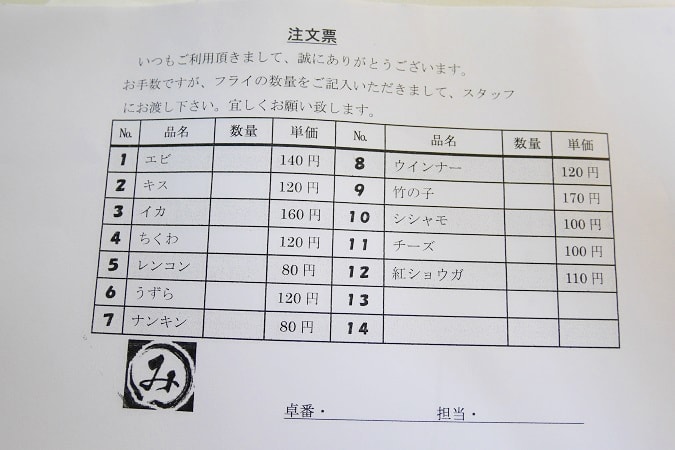 注文票

いつもご利用頂きまして、誠にありがとうございます。お手数ですが、フライの数量をご記入いただきまして、スタッフにお渡し下さい。宜しくお願い致します。

| No. | 品名 | 数量 | 単価 | No. | 品名 | 数量 | 単価 |
|---|---|---|---|---|---|---|---|
| 1 | エビ | | 140円 | 8 | ウインナー | | 120円 |
| 2 | キス | | 120円 | 9 | 竹の子 | | 170円 |
| 3 | イカ | | 160円 | 10 | シシャモ | | 100円 |
| 4 | ちくわ | | 120円 | 11 | チーズ | | 100円 |
| 5 | レンコン | | 80円 | 12 | 紅ショウガ | | 110円 |
| 6 | うずら | | 120円 | 13 | | | |
| 7 | ナンキン | | 80円 | 14 | | | |

み

卓番・ 担当・